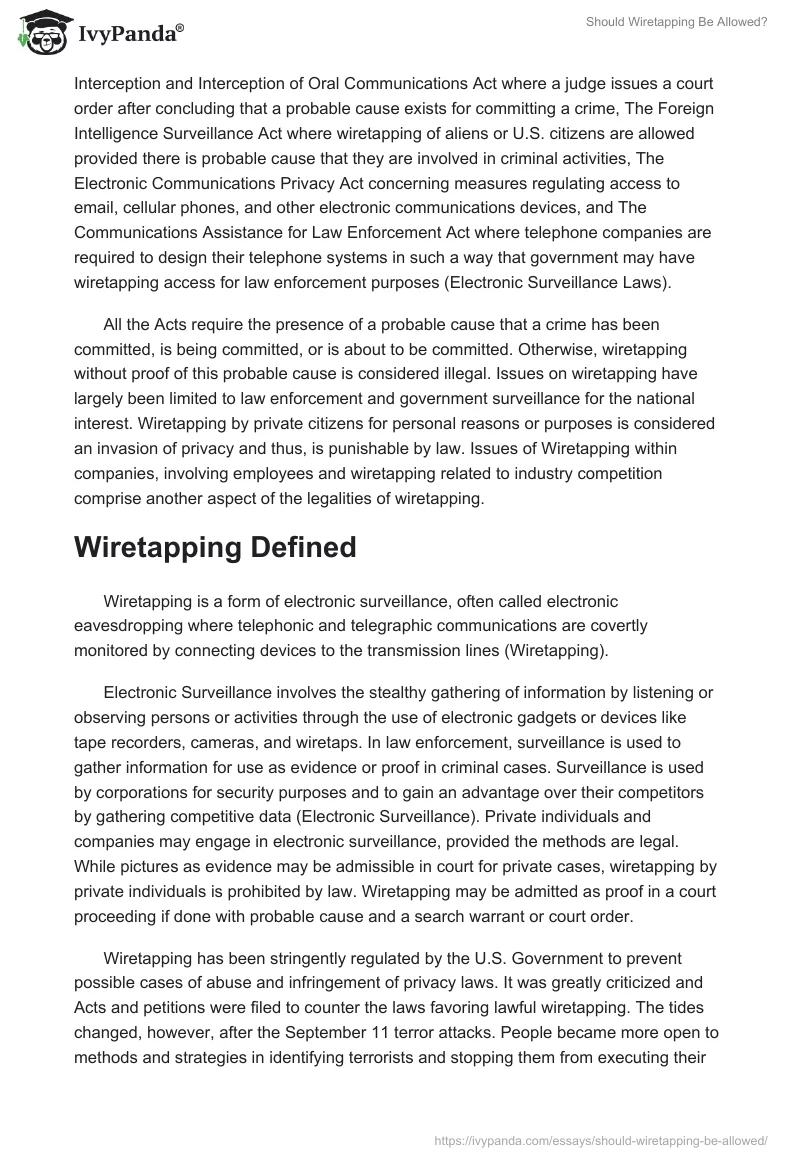 IvyPanda®

Should Wiretapping Be Allowed?

Interception and Interception of Oral Communications Act where a judge issues a court order after concluding that a probable cause exists for committing a crime, The Foreign Intelligence Surveillance Act where wiretapping of aliens or U.S. citizens are allowed provided there is probable cause that they are involved in criminal activities, The Electronic Communications Privacy Act concerning measures regulating access to email, cellular phones, and other electronic communications devices, and The Communications Assistance for Law Enforcement Act where telephone companies are required to design their telephone systems in such a way that government may have wiretapping access for law enforcement purposes (Electronic Surveillance Laws).

All the Acts require the presence of a probable cause that a crime has been committed, is being committed, or is about to be committed. Otherwise, wiretapping without proof of this probable cause is considered illegal. Issues on wiretapping have largely been limited to law enforcement and government surveillance for the national interest. Wiretapping by private citizens for personal reasons or purposes is considered an invasion of privacy and thus, is punishable by law. Issues of Wiretapping within companies, involving employees and wiretapping related to industry competition comprise another aspect of the legalities of wiretapping.

Wiretapping Defined

Wiretapping is a form of electronic surveillance, often called electronic eavesdropping where telephonic and telegraphic communications are covertly monitored by connecting devices to the transmission lines (Wiretapping).

Electronic Surveillance involves the stealthy gathering of information by listening or observing persons or activities through the use of electronic gadgets or devices like tape recorders, cameras, and wiretaps. In law enforcement, surveillance is used to gather information for use as evidence or proof in criminal cases. Surveillance is used by corporations for security purposes and to gain an advantage over their competitors by gathering competitive data (Electronic Surveillance). Private individuals and companies may engage in electronic surveillance, provided the methods are legal. While pictures as evidence may be admissible in court for private cases, wiretapping by private individuals is prohibited by law. Wiretapping may be admitted as proof in a court proceeding if done with probable cause and a search warrant or court order.

Wiretapping has been stringently regulated by the U.S. Government to prevent possible cases of abuse and infringement of privacy laws. It was greatly criticized and Acts and petitions were filed to counter the laws favoring lawful wiretapping. The tides changed, however, after the September 11 terror attacks. People became more open to methods and strategies in identifying terrorists and stopping them from executing their

https://ivypanda.com/essays/should-wiretapping-be-allowed/